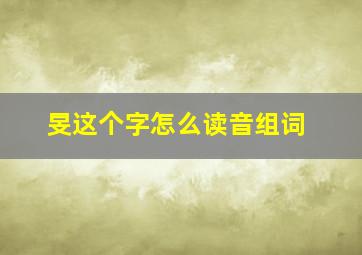 旻这个字怎么读音组词